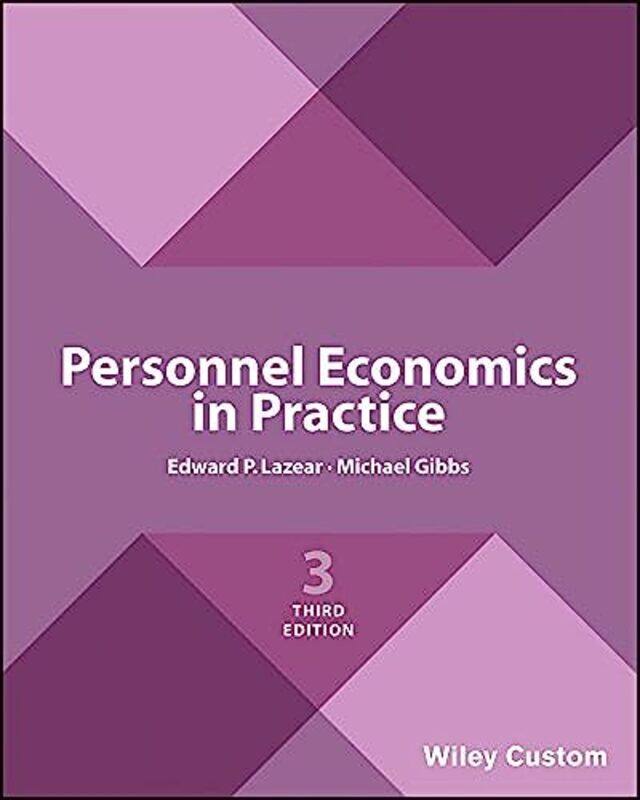 Personnel Economics in Practice

Edward P. Lazear · Michael Gibbs

3
THIRD EDITION

Wiley Custom